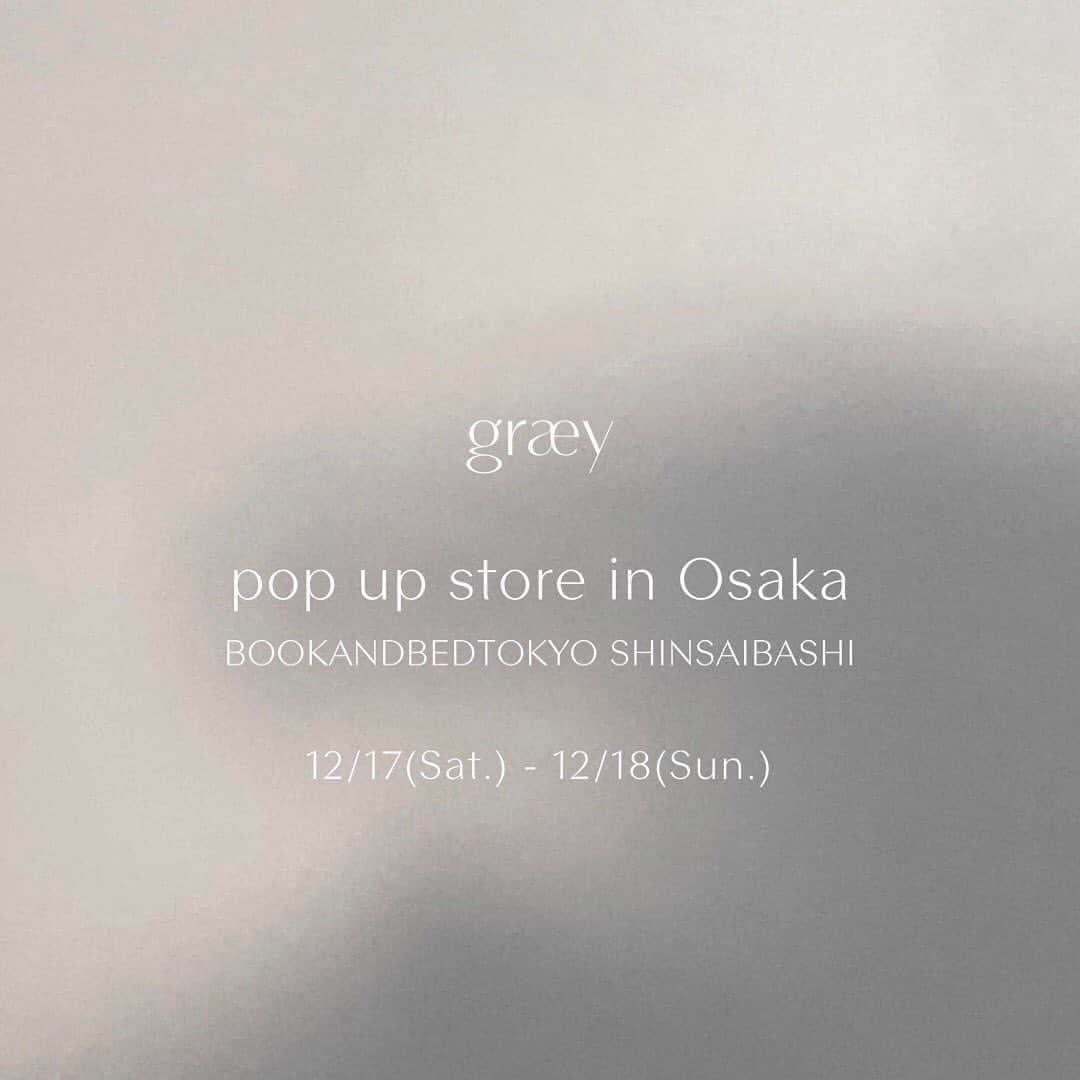 græy

pop up store in Osaka

BOOKANDBEDTOKYO SHINSAIBASHI

12/17(Sat.) - 12/18(Sun.)